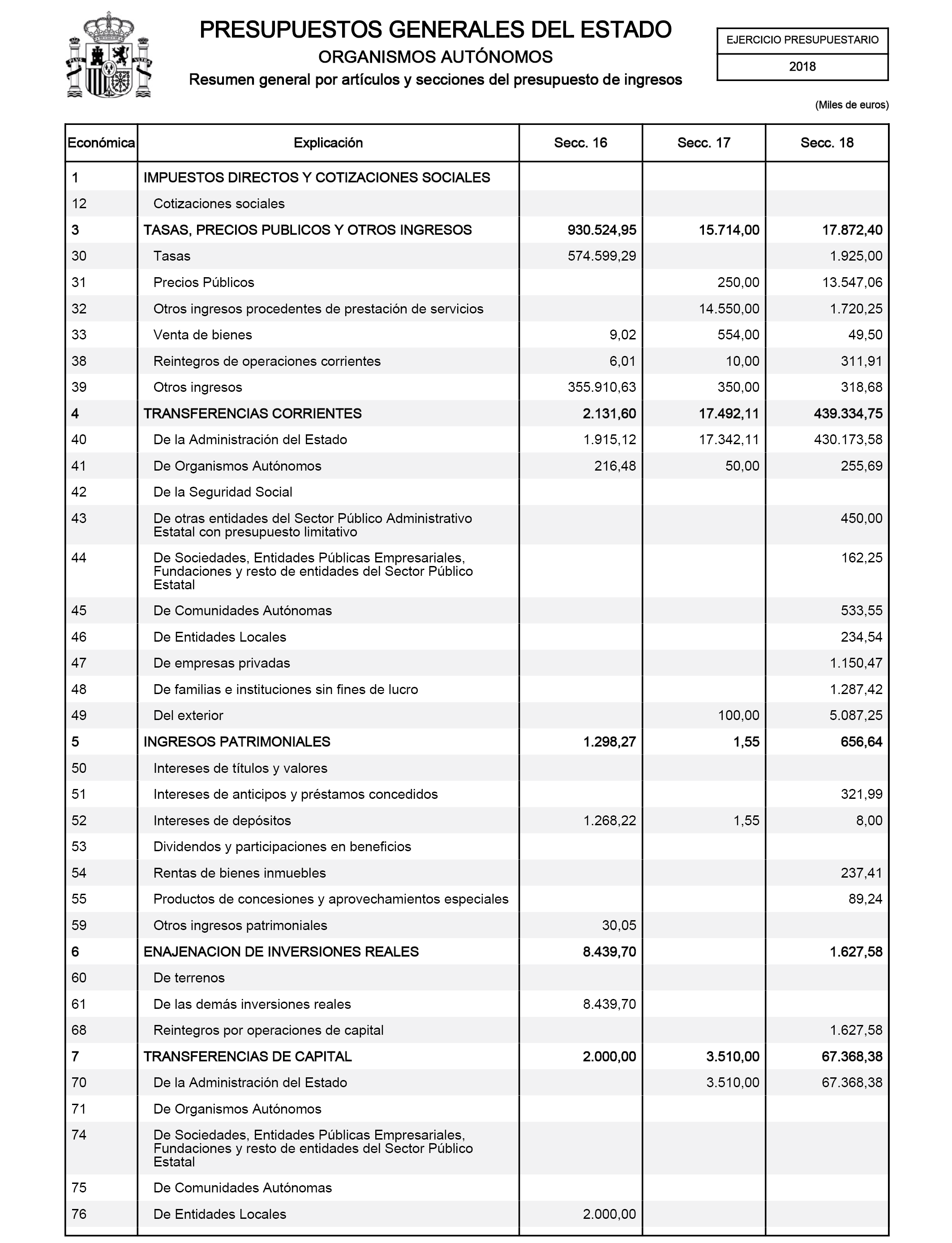 PRESUPUESTOS GENERALES DEL ESTADO
ORGANISMOS AUTÓNOMOS
Resumen general por artículos y secciones del presupuesto de ingresos

EJERCICIO PRESUPUESTARIO
2018

(Miles de euros)

| Económica | Explicación | Secc. 16 | Secc. 17 | Secc. 18 |
|---|---|---|---|---|
| 1 | IMPUESTOS DIRECTOS Y COTIZACIONES SOCIALES | | | |
| 12 | Cotizaciones sociales | | | |
| 3 | TASAS, PRECIOS PUBLICOS Y OTROS INGRESOS | 930.524,95 | 15.714,00 | 17.872,40 |
| 30 | Tasas | 574.599,29 | | 1.925,00 |
| 31 | Precios Públicos | | 250,00 | 13.547,06 |
| 32 | Otros ingresos procedentes de prestación de servicios | | 14.550,00 | 1.720,25 |
| 33 | Venta de bienes | 9,02 | 554,00 | 49,50 |
| 38 | Reintegros de operaciones corrientes | 6,01 | 10,00 | 311,91 |
| 39 | Otros ingresos | 355.910,63 | 350,00 | 318,68 |
| 4 | TRANSFERENCIAS CORRIENTES | 2.131,60 | 17.492,11 | 439.334,75 |
| 40 | De la Administración del Estado | 1.915,12 | 17.342,11 | 430.173,58 |
| 41 | De Organismos Autónomos | 216,48 | 50,00 | 255,69 |
| 42 | De la Seguridad Social | | | |
| 43 | De otras entidades del Sector Público Administrativo Estatal con presupuesto limitativo | | | 450,00 |
| 44 | De Sociedades, Entidades Públicas Empresariales, Fundaciones y resto de entidades del Sector Público Estatal | | | 162,25 |
| 45 | De Comunidades Autónomas | | | 533,55 |
| 46 | De Entidades Locales | | | 234,54 |
| 47 | De empresas privadas | | | 1.150,47 |
| 48 | De familias e instituciones sin fines de lucro | | | 1.287,42 |
| 49 | Del exterior | | 100,00 | 5.087,25 |
| 5 | INGRESOS PATRIMONIALES | 1.298,27 | 1,55 | 656,64 |
| 50 | Intereses de títulos y valores | | | |
| 51 | Intereses de anticipos y préstamos concedidos | | | 321,99 |
| 52 | Intereses de depósitos | 1.268,22 | 1,55 | 8,00 |
| 53 | Dividendos y participaciones en beneficios | | | |
| 54 | Rentas de bienes inmuebles | | | 237,41 |
| 55 | Productos de concesiones y aprovechamientos especiales | | | 89,24 |
| 59 | Otros ingresos patrimoniales | 30,05 | | |
| 6 | ENAJENACION DE INVERSIONES REALES | 8.439,70 | | 1.627,58 |
| 60 | De terrenos | | | |
| 61 | De las demás inversiones reales | 8.439,70 | | |
| 68 | Reintegros por operaciones de capital | | | 1.627,58 |
| 7 | TRANSFERENCIAS DE CAPITAL | 2.000,00 | 3.510,00 | 67.368,38 |
| 70 | De la Administración del Estado | | 3.510,00 | 67.368,38 |
| 71 | De Organismos Autónomos | | | |
| 74 | De Sociedades, Entidades Públicas Empresariales, Fundaciones y resto de entidades del Sector Público Estatal | | | |
| 75 | De Comunidades Autónomas | | | |
| 76 | De Entidades Locales | 2.000,00 | | |